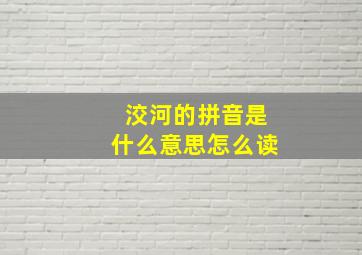 洨河的拼音是
什么意思怎么读